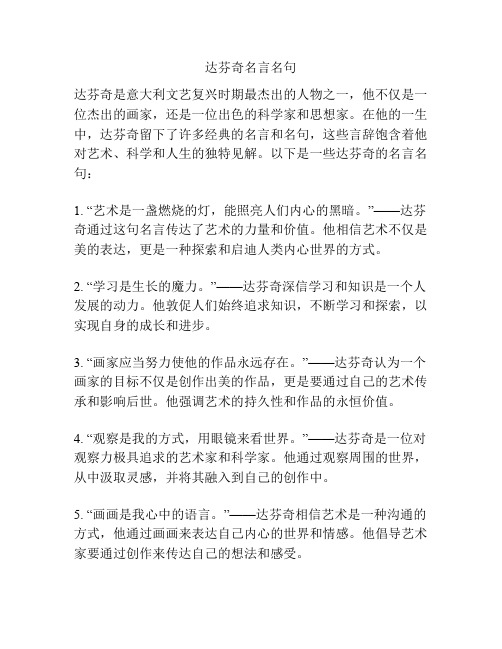 达芬奇名言名句

达芬奇是意大利文艺复兴时期最杰出的人物之一，他不仅是一位杰出的画家，还是一位出色的科学家和思想家。在他的一生中，达芬奇留下了许多经典的名言和名句，这些言辞饱含着他对艺术、科学和人生的独特见解。以下是一些达芬奇的名言名句：

1. “艺术是一盏燃烧的灯，能照亮人们内心的黑暗。”——达芬奇通过这句名言传达了艺术的力量和价值。他相信艺术不仅是美的表达，更是一种探索和启迪人类内心世界的方式。

2. “学习是生长的魔力。”——达芬奇深信学习和知识是一个人发展的动力。他敦促人们始终追求知识，不断学习和探索，以实现自身的成长和进步。

3. “画家应当努力使他的作品永远存在。”——达芬奇认为一个画家的目标不仅是创作出美的作品，更是要通过自己的艺术传承和影响后世。他强调艺术的持久性和作品的永恒价值。

4. “观察是我的方式，用眼镜来看世界。”——达芬奇是一位对观察力极具追求的艺术家和科学家。他通过观察周围的世界，从中汲取灵感，并将其融入到自己的创作中。

5. “画画是我心中的语言。”——达芬奇相信艺术是一种沟通的方式，他通过画画来表达自己内心的世界和情感。他倡导艺术家要通过创作来传达自己的想法和感受。